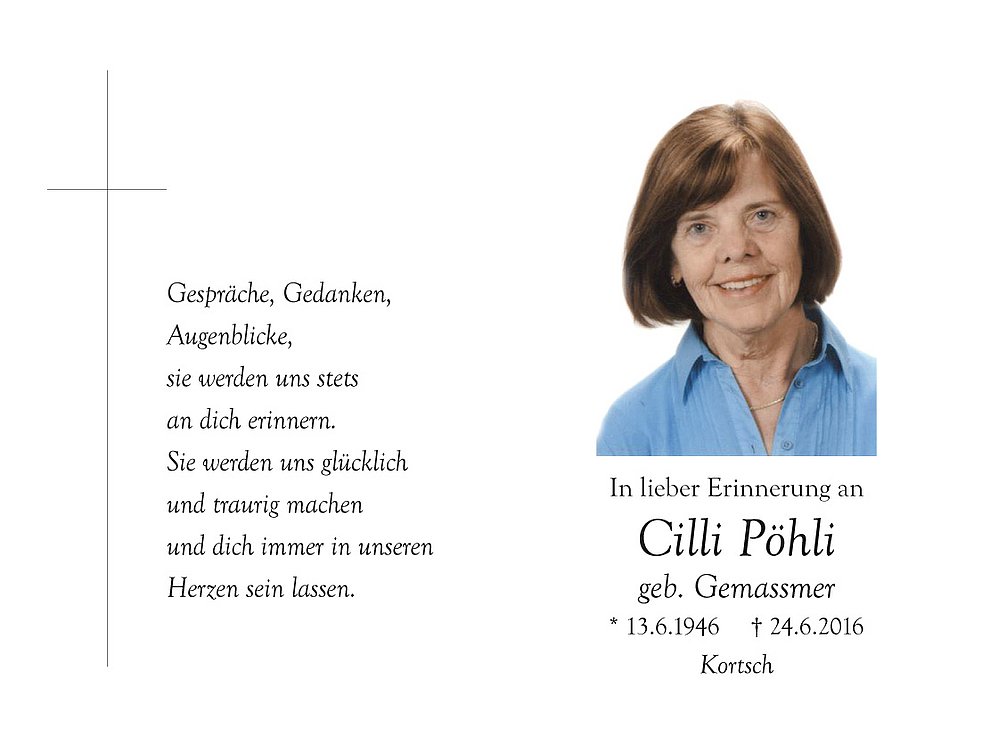 Gespräche, Gedanken,
Augenblicke,
sie werden uns stets
an dich erinnern.
Sie werden uns glücklich
und traurig machen
und dich immer in unseren
Herzen sein lassen.

In lieber Erinnerung an

Cilli Pöhli

geb. Gemassmer

* 13.6.1946 † 24.6.2016

Kortsch